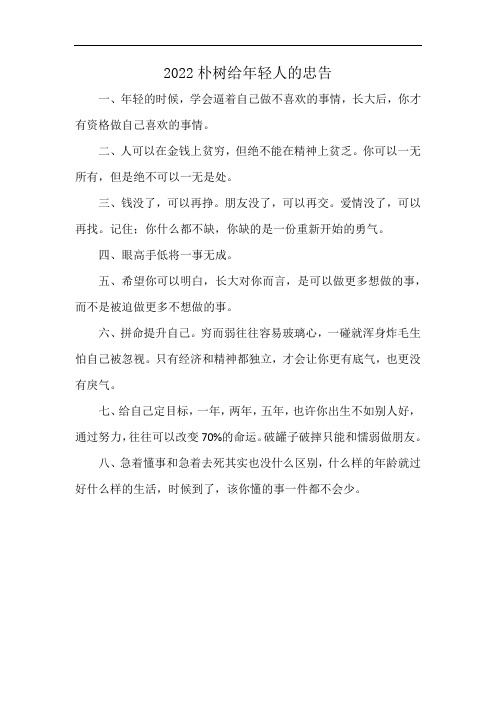 2022 朴树给年轻人的忠告

一、年轻的时候，学会逼着自己做不喜欢的事情，长大后，你才有资格做自己喜欢的事情。

二、人可以在金钱上贫穷，但绝不能在精神上贫乏。你可以一无所有，但是绝不可以一无是处。

三、钱没了，可以再挣。朋友没了，可以再交。爱情没了，可以再找。记住：你什么都不缺，你缺的是一份重新开始的勇气。

四、眼高手低将一事无成。

五、希望你可以明白，长大对你而言，是可以做更多想做的事，而不是被迫做更多不想做的事。

六、拼命提升自己。穷而弱往往容易玻璃心，一碰就浑身炸毛生怕自己被忽视。只有经济和精神都独立，才会让你更有底气，也更没有戾气。

七、给自己定目标，一年，两年，五年，也许你出生不如别人好，通过努力，往往可以改变 70%的命运。破罐子破摔只能和懦弱做朋友。

八、急着懂事和急着去死其实也没什么区别，什么样的年龄就过好什么样的生活，时候到了，该你懂的事一件都不会少。